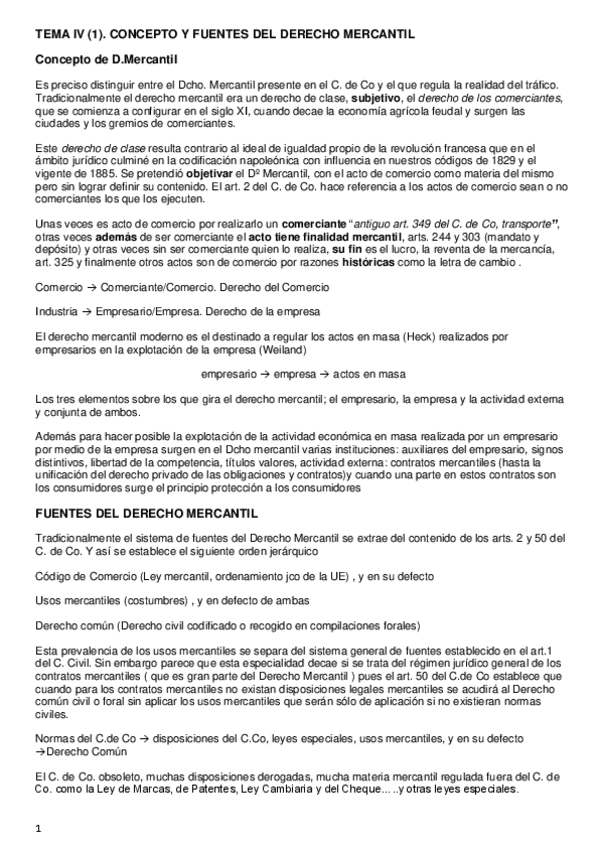 TEMA IV (1). CONCEPTO Y FUENTES DEL DERECHO MERCANTIL

Concepto de D.Mercantil

Es preciso distinguir entre el Dcho. Mercantil presente en el C. de Co y el que regula la realidad del tráfico. Tradicionalmente el derecho mercantil era un derecho de clase, subjetivo, el derecho de los comerciantes, que se comienza a configurar en el siglo XI, cuando decae la economía agrícola feudal y surgen las ciudades y los gremios de comerciantes.

Este derecho de clase resulta contrario al ideal de igualdad propio de la revolución francesa que en el ámbito jurídico culminé en la codificación napoleónica con influencia en nuestros códigos de 1829 y el vigente de 1885. Se pretendió objetivar el Dº Mercantil, con el acto de comercio como materia del mismo pero sin lograr definir su contenido. El art. 2 del C. de Co. hace referencia a los actos de comercio sean o no comerciantes los que los ejecuten.

Unas veces es acto de comercio por realizarlo un comerciante "antiguo art. 349 del C. de Co, transporte", otras veces además de ser comerciante el acto tiene finalidad mercantil, arts. 244 y 303 (mandato y depósito) y otras veces sin ser comerciante quien lo realiza, su fin es el lucro, la reventa de la mercancía, art. 325 y finalmente otros actos son de comercio por razones históricas como la letra de cambio .

Comercio → Comerciante/Comercio. Derecho del Comercio

Industria → Empresario/Empresa. Derecho de la empresa

El derecho mercantil moderno es el destinado a regular los actos en masa (Heck) realizados por empresarios en la explotación de la empresa (Weiland)

empresario → empresa → actos en masa

Los tres elementos sobre los que gira el derecho mercantil; el empresario, la empresa y la actividad externa y conjunta de ambos.

Además para hacer posible la explotación de la actividad económica en masa realizada por un empresario por medio de la empresa surgen en el Dcho mercantil varias instituciones: auxiliares del empresario, signos distintivos, libertad de la competencia, títulos valores, actividad externa: contratos mercantiles (hasta la unificación del derecho privado de las obligaciones y contratos)y cuando una parte en estos contratos son los consumidores surge el principio protección a los consumidores

FUENTES DEL DERECHO MERCANTIL

Tradicionalmente el sistema de fuentes del Derecho Mercantil se extrae del contenido de los arts. 2 y 50 del C. de Co. Y así se establece el siguiente orden jerárquico

Código de Comercio (Ley mercantil, ordenamiento jco de la UE) , y en su defecto

Usos mercantiles (costumbres) , y en defecto de ambas

Derecho común (Derecho civil codificado o recogido en compilaciones forales)

Esta prevalencia de los usos mercantiles se separa del sistema general de fuentes establecido en el art.1 del C. Civil. Sin embargo parece que esta especialidad decae si se trata del régimen jurídico general de los contratos mercantiles ( que es gran parte del Derecho Mercantil ) pues el art. 50 del C.de Co establece que cuando para los contratos mercantiles no existan disposiciones legales mercantiles se acudirá al Derecho común civil o foral sin aplicar los usos mercantiles que serán sólo de aplicación si no existieran normas civiles.

Normas del C.de Co → disposiciones del C.Co, leyes especiales, usos mercantiles, y en su defecto →Derecho Común

El C. de Co. obsoleto, muchas disposiciones derogadas, mucha materia mercantil regulada fuera del C. de Co. como la Ley de Marcas, de Patentes, Ley Cambiaria y del Cheque.....y otras leyes especiales.

1